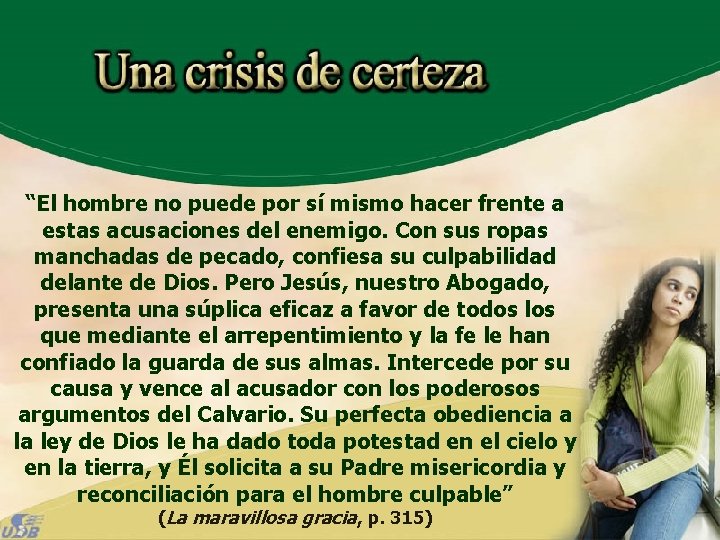 Una crisis de certeza

“El hombre no puede por sí mismo hacer frente a estas acusaciones del enemigo. Con sus ropas manchadas de pecado, confiesa su culpabilidad delante de Dios. Pero Jesús, nuestro Abogado, presenta una súplica eficaz a favor de todos los que mediante el arrepentimiento y la fe le han confiado la guarda de sus almas. Intercede por su causa y vence al acusador con los poderosos argumentos del Calvario. Su perfecta obediencia a la ley de Dios le ha dado toda potestad en el cielo y en la tierra, y Él solicita a su Padre misericordia y reconciliación para el hombre culpable”

(La maravillosa gracia, p. 315)

UDB